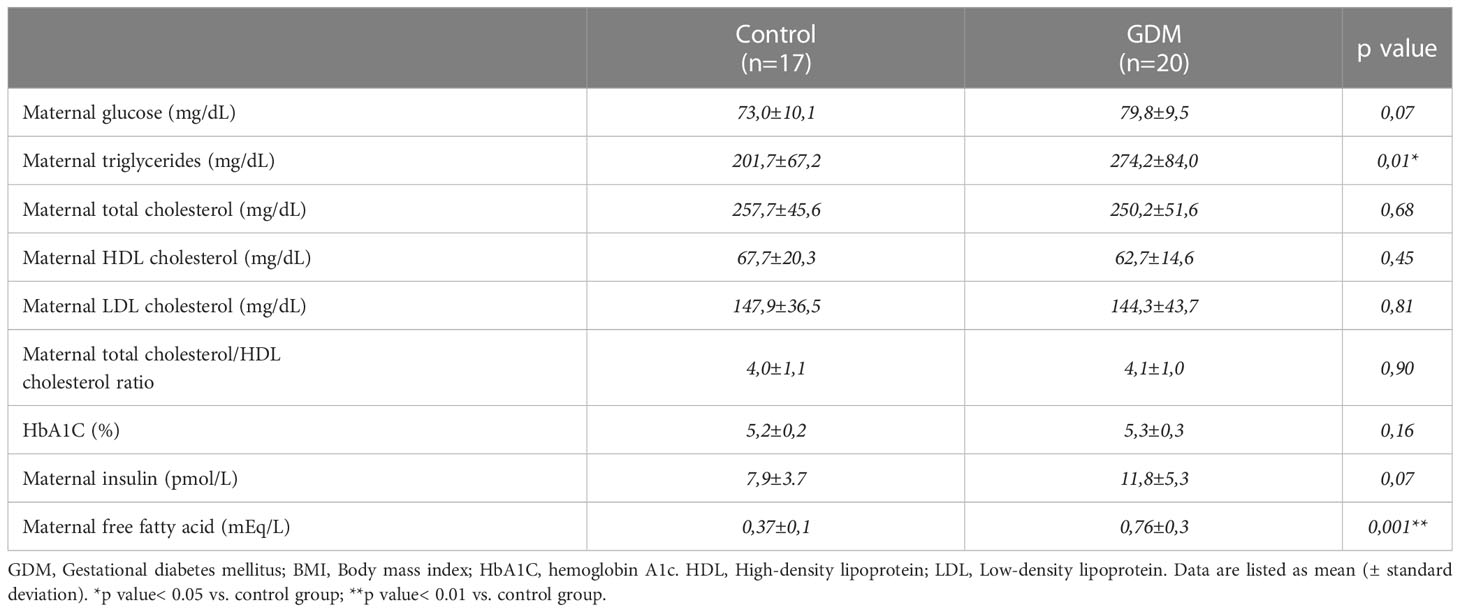 |  | Control (n=17) | GDM (n=20) | p value |
|---|---|---|---|
| Maternal glucose (mg/dL) | 73,0±10,1 | 79,8±9,5 | 0,07 |
| Maternal triglycerides (mg/dL) | 201,7±67,2 | 274,2±84,0 | 0,01* |
| Maternal total cholesterol (mg/dL) | 257,7±45,6 | 250,2±51,6 | 0,68 |
| Maternal HDL cholesterol (mg/dL) | 67,7±20,3 | 62,7±14,6 | 0,45 |
| Maternal LDL cholesterol (mg/dL) | 147,9±36,5 | 144,3±43,7 | 0,81 |
| Maternal total cholesterol/HDL cholesterol ratio | 4,0±1,1 | 4,1±1,0 | 0,90 |
| HbA1C (%) | 5,2±0,2 | 5,3±0,3 | 0,16 |
| Maternal insulin (pmol/L) | 7,9±3.7 | 11,8±5,3 | 0,07 |
| Maternal free fatty acid (mEq/L) | 0,37±0,1 | 0,76±0,3 | 0,001** |

GDM, Gestational diabetes mellitus; BMI, Body mass index; HbA1C, hemoglobin A1c. HDL, High-density lipoprotein; LDL, Low-density lipoprotein. Data are listed as mean (± standard deviation). *p value< 0.05 vs. control group; **p value< 0.01 vs. control group.